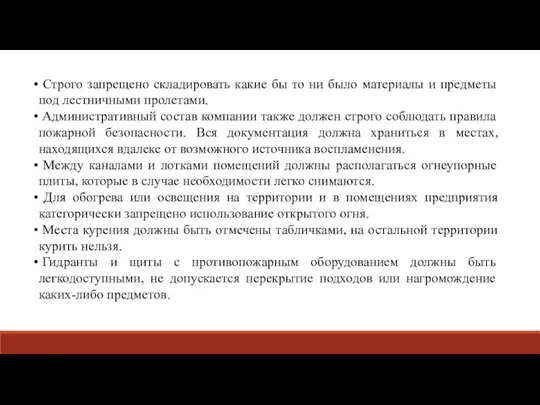 • Строго запрещено складировать какие бы то ни было материалы и предметы под лестничными пролетами.
• Административный состав компании также должен строго соблюдать правила пожарной безопасности. Вся документация должна храниться в местах, находящихся вдалеке от возможного источника воспламенения.
• Между каналами и лотками помещений должны располагаться огнеупорные плиты, которые в случае необходимости легко снимаются.
• Для обогрева или освещения на территории и в помещениях предприятия категорически запрещено использование открытого огня.
• Места курения должны быть отмечены табличками, на остальной территории курить нельзя.
• Гидранты и щиты с противопожарным оборудованием должны быть легкодоступными, не допускается перекрытие подходов или нагромождение каких-либо предметов.